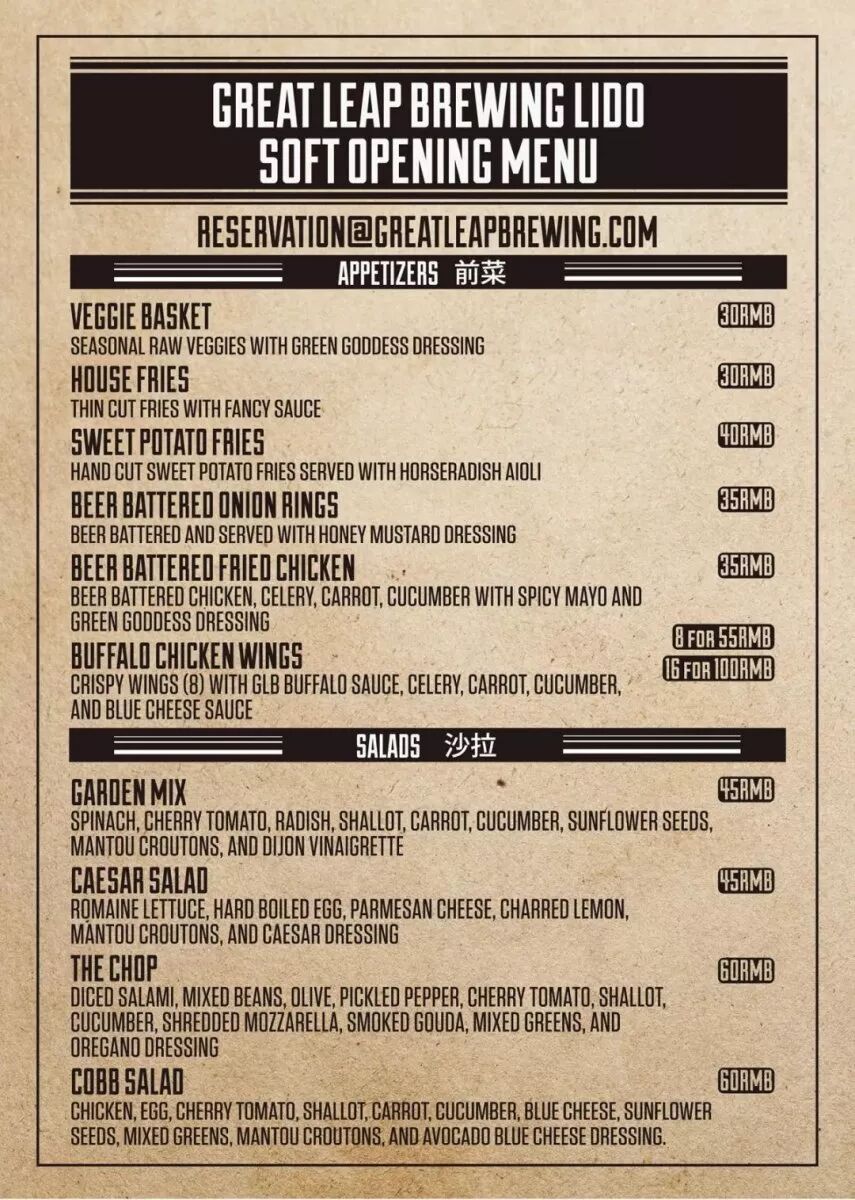 GREAT LEAP BREWING LIDO
SOFT OPENING MENU

RESERVATION@GREATLEAPBREWING.COM

APPETIZERS 前菜

VEGGIE BASKET
30RMB
SEASONAL RAW VEGGIES WITH GREEN GODDESS DRESSING

HOUSE FRIES
30RMB
THIN CUT FRIES WITH FANCY SAUCE

SWEET POTATO FRIES
40RMB
HAND CUT SWEET POTATO FRIES SERVED WITH HORSERADISH AIOLI

BEER BATTERED ONION RINGS
35RMB
BEER BATTERED AND SERVED WITH HONEY MUSTARD DRESSING

BEER BATTERED FRIED CHICKEN
35RMB
BEER BATTERED CHICKEN, CELERY, CARROT, CUCUMBER WITH SPICY MAYO AND GREEN GODDESS DRESSING

BUFFALO CHICKEN WINGS
8 FOR 55RMB
16 FOR 100RMB
CRISPY WINGS (8) WITH GLB BUFFALO SAUCE, CELERY, CARROT, CUCUMBER, AND BLUE CHEESE SAUCE

SALADS 沙拉

GARDEN MIX
45RMB
SPINACH, CHERRY TOMATO, RADISH, SHALLOT, CARROT, CUCUMBER, SUNFLOWER SEEDS, MANTOU CROUTONS, AND DIJON VINAIGRETTE

CAESAR SALAD
45RMB
ROMAINE LETTUCE, HARD BOILED EGG, PARMESAN CHEESE, CHARRED LEMON, MANTOU CROUTONS, AND CAESAR DRESSING

THE CHOP
60RMB
DICED SALAMI, MIXED BEANS, OLIVE, PICKLED PEPPER, CHERRY TOMATO, SHALLOT, CUCUMBER, SHREDDED MOZZARELLA, SMOKED GOUDA, MIXED GREENS, AND OREGANO DRESSING

COBB SALAD
60RMB
CHICKEN, EGG, CHERRY TOMATO, SHALLOT, CARROT, CUCUMBER, BLUE CHEESE, SUNFLOWER SEEDS, MIXED GREENS, MANTOU CROUTONS, AND AVOCADO BLUE CHEESE DRESSING.